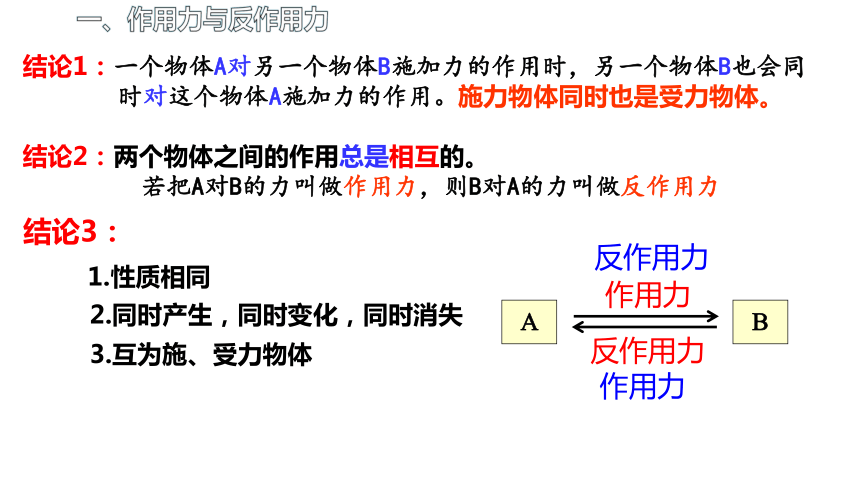 一、作用力与反作用力

结论1：一个物体A对另一个物体B施加力的作用时，另一个物体B也会同时对这个物体A施加力的作用。施力物体同时也是受力物体。

结论2：两个物体之间的作用总是相互的。

若把A对B的力叫做作用力，则B对A的力叫做反作用力

结论3：

1.性质相同

2.同时产生，同时变化，同时消失

3.互为施、受力物体

反作用力
作用力
A
B
反作用力
作用力